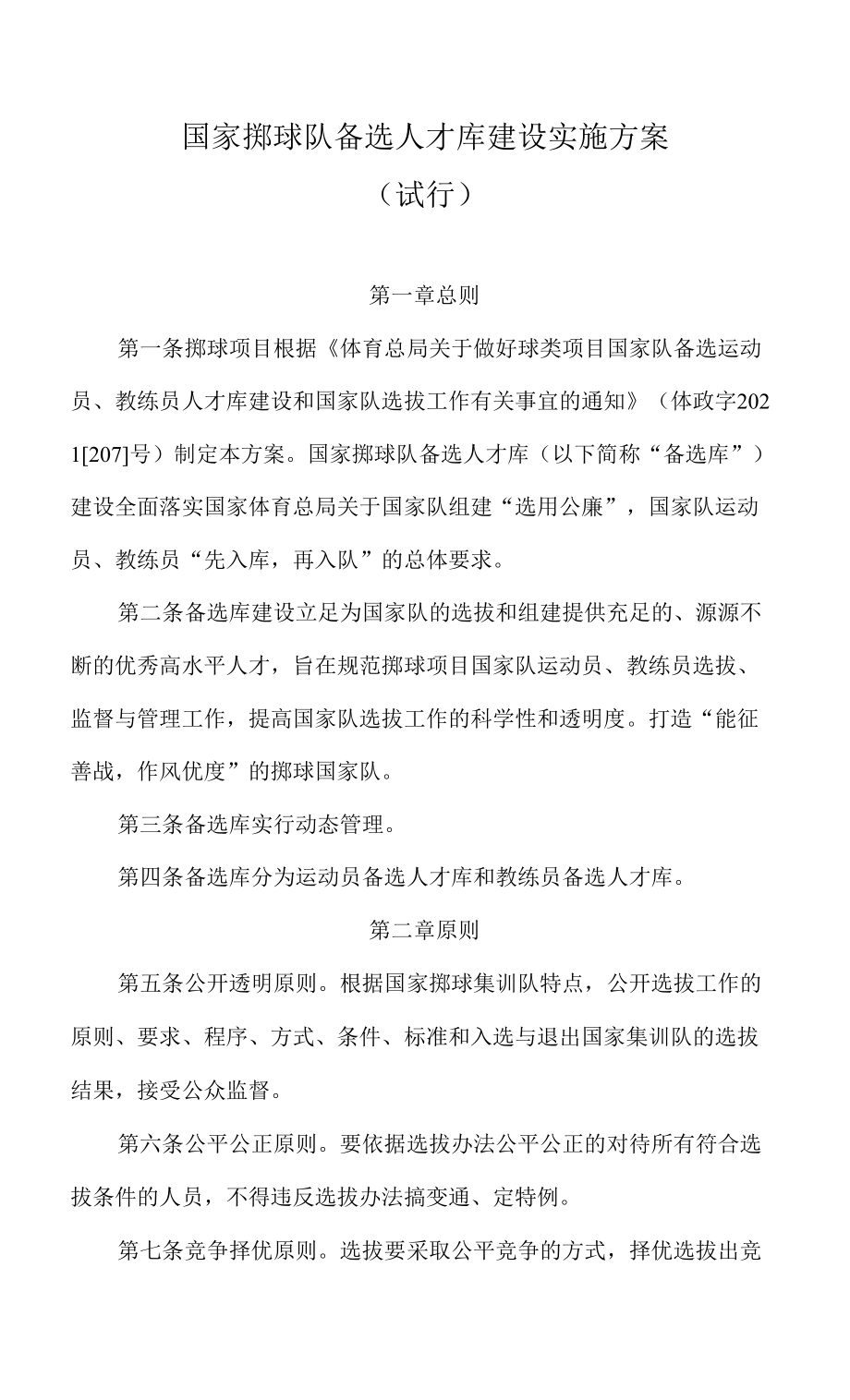 国家掷球队备选人才库建设实施方案
（试行）

第一章总则

第一条掷球项目根据《体育总局关于做好球类项目国家队备选运动员、教练员人才库建设和国家队选拔工作有关事宜的通知》（体政字2021[207]号）制定本方案。国家掷球队备选人才库（以下简称“备选库”）建设全面落实国家体育总局关于国家队组建“选用公廉”，国家队运动员、教练员“先入库，再入队”的总体要求。

第二条备选库建设立足为国家队的选拔和组建提供充足的、源源不断的优秀高水平人才，旨在规范掷球项目国家队运动员、教练员选拔、监督与管理工作，提高国家队选拔工作的科学性和透明度。打造“能征善战，作风优度”的掷球国家队。

第三条备选库实行动态管理。

第四条备选库分为运动员备选人才库和教练员备选人才库。

第二章原则

第五条公开透明原则。根据国家掷球集训队特点，公开选拔工作的原则、要求、程序、方式、条件、标准和入选与退出国家集训队的选拔结果，接受公众监督。

第六条公平公正原则。要依据选拔办法公平公正的对待所有符合选拔条件的人员，不得违反选拔办法搞变通、定特例。

第七条竞争择优原则。选拔要采取公平竞争的方式，择优选拔出竞